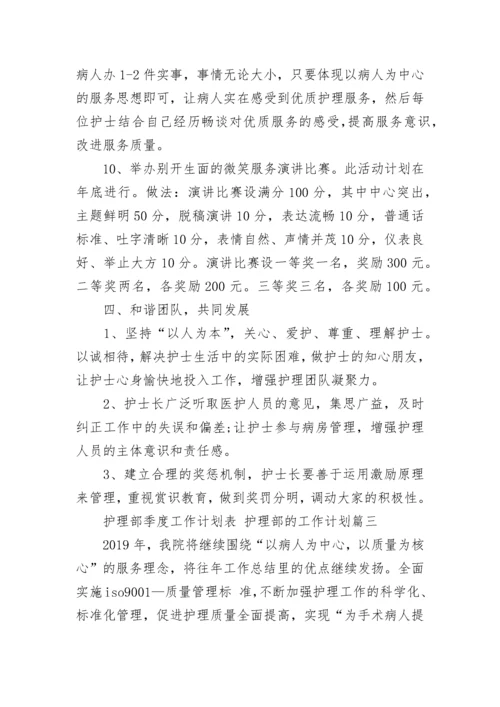 病人办 1-2 件实事，事情无论大小，只要体现以病人为中心的服务思想即可，让病人实在感受到优质护理服务，然后每位护士结合自己经历畅谈对优质服务的感受，提高服务意识，改进服务质量。

10、举办别开生面的微笑服务演讲比赛。此活动计划在年底进行。做法：演讲比赛设满分 100 分，其中中心突出，主题鲜明 50 分，脱稿演讲 10 分，表达流畅 10 分，普通话标准、吐字清晰 10 分，表情自然、声情并茂 10 分，仪表良好、举止大方 10 分。演讲比赛设一等奖一名，奖励 300 元。二等奖两名，各奖励 200 元。三等奖三名，各奖励 100 元。

四、和谐团队，共同发展

1、坚持“以人为本”，关心、爱护、尊重、理解护士。以诚相待，解决护士生活中的实际困难，做护士的知心朋友，让护士心身愉快地投入工作，增强护理团队凝聚力。

2、护士长广泛听取医护人员的意见，集思广益，及时纠正工作中的失误和偏差;让护士参与病房管理，增强护理人员的主体意识和责任感。

3、建立合理的奖惩机制，护士长要善于运用激励原理来管理，重视赏识教育，做到奖罚分明，调动大家的积极性。

护理部季度工作计划表 护理部的工作计划篇三

2019 年，我院将继续围绕“以病人为中心，以质量为核心”的服务理念，将往年工作总结里的优点继续发扬。全面实施 iso9001—质量管理标 准，不断加强护理工作的科学化、标准化管理，促进护理质量全面提高，实现“为手术病人提